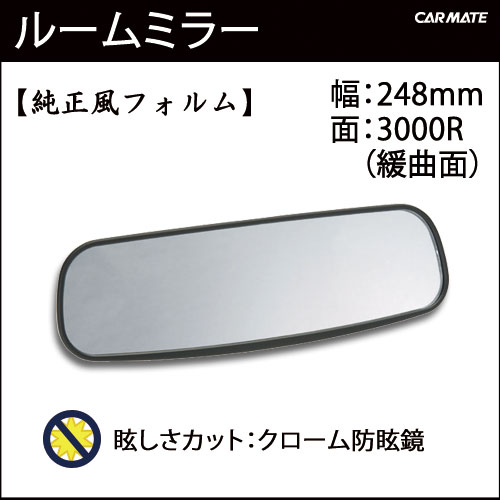 ルームミラー

CARMATE

【純正風フォルム】

幅:248mm
面:3000R
(緩曲面)

眩しさカット:クローム防眩鏡